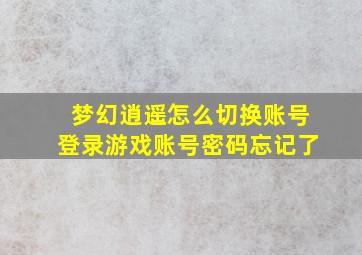 梦幻逍遥怎么切换账号
登录游戏账号密码忘记了